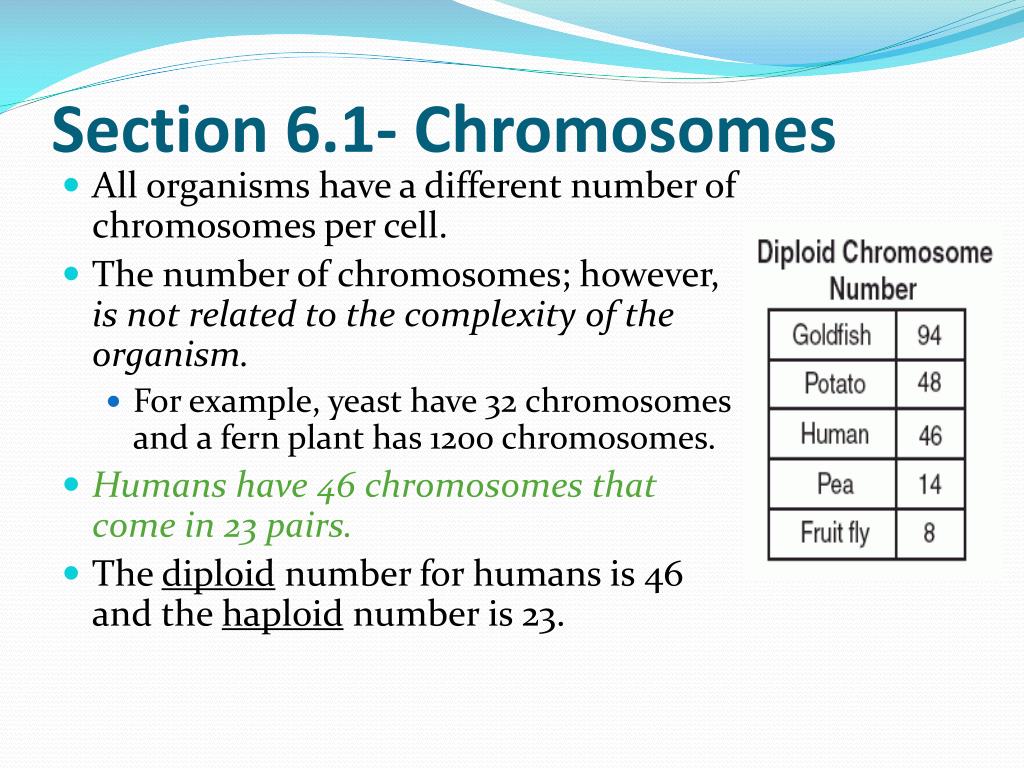 Section 6.1- Chromosomes

• All organisms have a different number of chromosomes per cell.
• The number of chromosomes; however, is not related to the complexity of the organism.
• For example, yeast have 32 chromosomes and a fern plant has 1200 chromosomes.
• Humans have 46 chromosomes that come in 23 pairs.
• The diploid number for humans is 46 and the haploid number is 23.

Diploid Chromosome Number

| Goldfish | 94 |
|---|---|
| Potato | 48 |
| Human | 46 |
| Pea | 14 |
| Fruit fly | 8 |